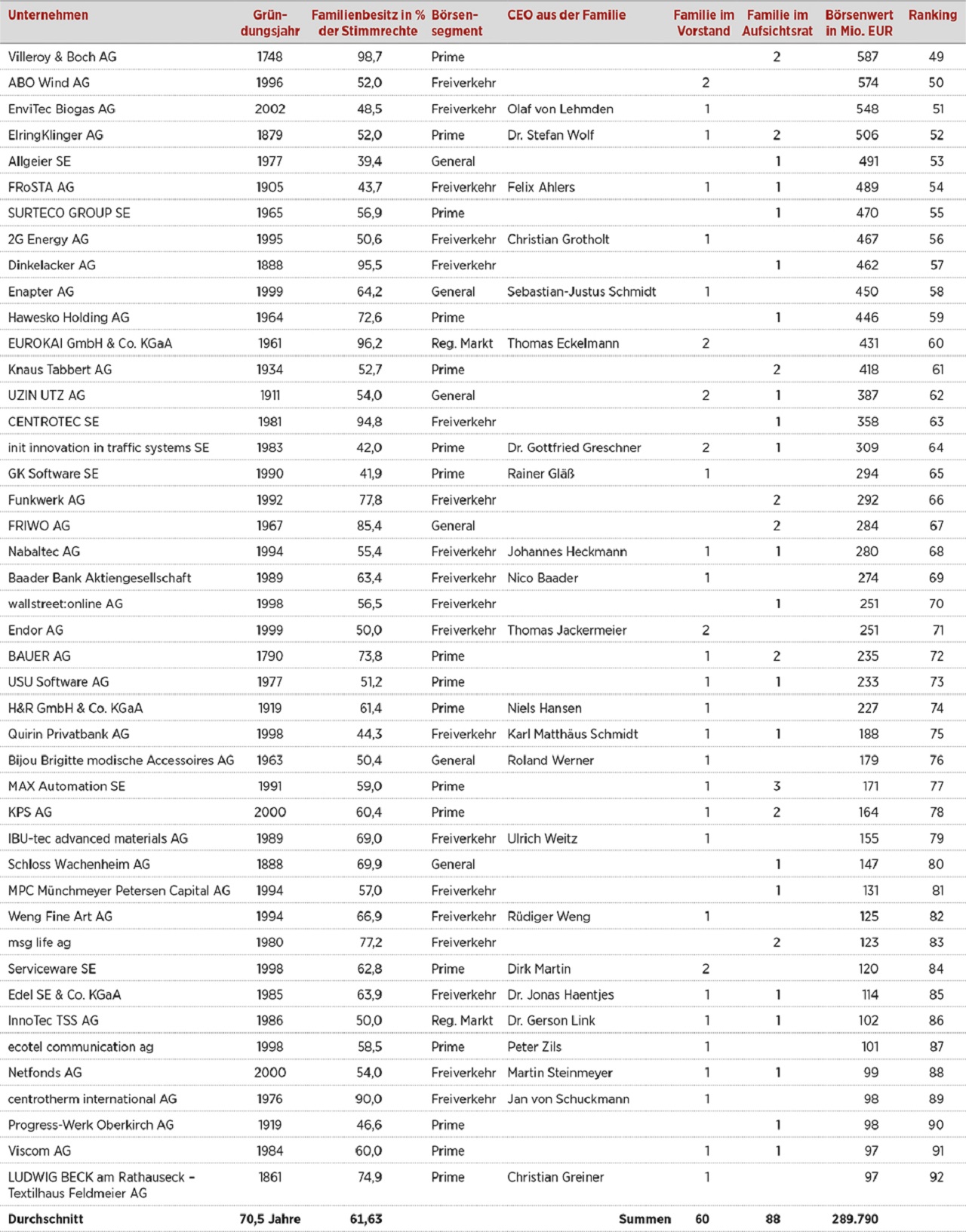 | Unternehmen | Gründungsjahr | Familienbesitz in % der Stimmrechte | Börsensegment | CEO aus der Familie | Familie im Vorstand | Familie im Aufsichtsrat | Börsenwert in Mio. EUR | Ranking |
|---|---|---|---|---|---|---|---|---|
| Villeroy & Boch AG | 1748 | 98,7 | Prime | | | 2 | 587 | 49 |
| ABO Wind AG | 1996 | 52,0 | Freiverkehr | | 2 | | 574 | 50 |
| EnviTec Biogas AG | 2002 | 48,5 | Freiverkehr | Olaf von Lehmden | 1 | | 548 | 51 |
| ElringKlinger AG | 1879 | 52,0 | Prime | Dr. Stefan Wolf | 1 | 2 | 506 | 52 |
| Allgeier SE | 1977 | 39,4 | General | | | 1 | 491 | 53 |
| FRoSTA AG | 1905 | 43,7 | Freiverkehr | Felix Ahlers | 1 | 1 | 489 | 54 |
| SURTECO GROUP SE | 1965 | 56,9 | Prime | | | 1 | 470 | 55 |
| 2G Energy AG | 1995 | 50,6 | Freiverkehr | Christian Grotholt | 1 | | 467 | 56 |
| Dinkelacker AG | 1888 | 95,5 | Freiverkehr | | | 1 | 462 | 57 |
| Enapter AG | 1999 | 64,2 | General | Sebastian-Justus Schmidt | 1 | | 450 | 58 |
| Hawesko Holding AG | 1964 | 72,6 | Prime | | | 1 | 446 | 59 |
| EUROKAI GmbH & Co. KGaA | 1961 | 96,2 | Reg. Markt | Thomas Eckelmann | 2 | | 431 | 60 |
| Knaus Tabbert AG | 1934 | 52,7 | Prime | | | 2 | 418 | 61 |
| UZIN UTZ AG | 1911 | 54,0 | General | | 2 | 1 | 387 | 62 |
| CENTROTEC SE | 1981 | 94,8 | Freiverkehr | | | 1 | 358 | 63 |
| init innovation in traffic systems SE | 1983 | 42,0 | Prime | Dr. Gottfried Greschner | 2 | 1 | 309 | 64 |
| GK Software SE | 1990 | 41,9 | Prime | Rainer Gläß | 1 | | 294 | 65 |
| Funkwerk AG | 1992 | 77,8 | Freiverkehr | | | 2 | 292 | 66 |
| FRIWO AG | 1967 | 85,4 | General | | | 2 | 284 | 67 |
| Nabaltec AG | 1994 | 55,4 | Freiverkehr | Johannes Heckmann | 1 | 1 | 280 | 68 |
| Baader Bank Aktiengesellschaft | 1989 | 63,4 | Freiverkehr | Nico Baader | 1 | | 274 | 69 |
| wallstreet:online AG | 1998 | 56,5 | Freiverkehr | | | 1 | 251 | 70 |
| Endor AG | 1999 | 50,0 | Freiverkehr | Thomas Jackermeier | 2 | | 251 | 71 |
| BAUER AG | 1790 | 73,8 | Prime | | 1 | 2 | 235 | 72 |
| USU Software AG | 1977 | 51,2 | Prime | | 1 | 1 | 233 | 73 |
| H&R GmbH & Co. KGaA | 1919 | 61,4 | Prime | Niels Hansen | 1 | | 227 | 74 |
| Quirin Privatbank AG | 1998 | 44,3 | Freiverkehr | Karl Matthäus Schmidt | 1 | 1 | 188 | 75 |
| Bijou Brigitte modische Accessoires AG | 1963 | 50,4 | General | Roland Werner | 1 | | 179 | 76 |
| MAX Automation SE | 1991 | 59,0 | Prime | | 1 | 3 | 171 | 77 |
| KPS AG | 2000 | 60,4 | Prime | | 1 | 2 | 164 | 78 |
| IBU-tec advanced materials AG | 1989 | 69,0 | Freiverkehr | Ulrich Weitz | 1 | | 155 | 79 |
| Schloss Wachenheim AG | 1888 | 69,9 | General | | | 1 | 147 | 80 |
| MPC Münchmeyer Petersen Capital AG | 1994 | 57,0 | Freiverkehr | | | 1 | 131 | 81 |
| Weng Fine Art AG | 1994 | 66,9 | Freiverkehr | Rüdiger Weng | 1 | | 125 | 82 |
| msg life ag | 1980 | 77,2 | Freiverkehr | | | 2 | 123 | 83 |
| Serviceware SE | 1998 | 62,8 | Prime | Dirk Martin | 2 | | 120 | 84 |
| Edel SE & Co. KGaA | 1985 | 63,9 | Freiverkehr | Dr. Jonas Haentjes | 1 | 1 | 114 | 85 |
| InnoTec TSS AG | 1986 | 50,0 | Reg. Markt | Dr. Gerson Link | 1 | 1 | 102 | 86 |
| ecotel communication ag | 1998 | 58,5 | Prime | Peter Zils | 1 | | 101 | 87 |
| Netfonds AG | 2000 | 54,0 | Freiverkehr | Martin Steinmeyer | 1 | 1 | 99 | 88 |
| centrotherm international AG | 1976 | 90,0 | Freiverkehr | Jan von Schuckmann | 1 | | 98 | 89 |
| Progress-Werk Oberkirch AG | 1919 | 46,6 | Prime | | | 1 | 98 | 90 |
| Viscom AG | 1984 | 60,0 | Prime | | 1 | 1 | 97 | 91 |
| LUDWIG BECK am Rathauseck – Textilhaus Feldmeier AG | 1861 | 74,9 | Prime | Christian Greiner | 1 | | 97 | 92 |
| Durchschnitt | 70,5 Jahre | 61,63 | | Summen | 60 | 88 | 289.790 | |